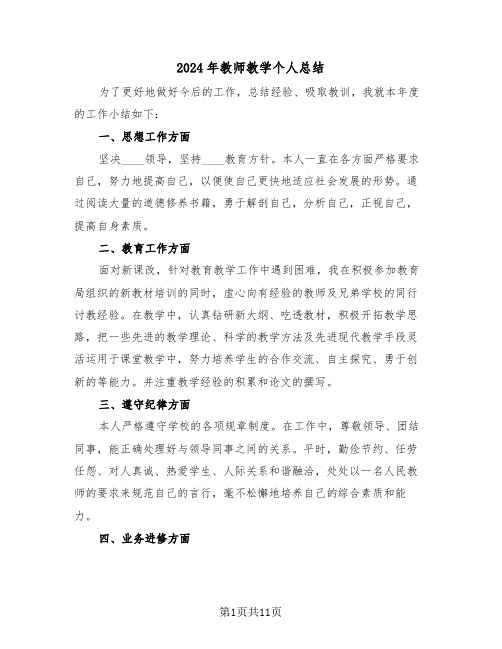 2024年教师教学个人总结

为了更好地做好今后的工作，总结经验、吸取教训，我就本年度的工作小结如下：

一、思想工作方面

坚决____领导，坚持____教育方针。本人一直在各方面严格要求自己，努力地提高自己，以便使自己更快地适应社会发展的形势。通过阅读大量的道德修养书籍，勇于解剖自己，分析自己，正视自己，提高自身素质。

二、教育工作方面

面对新课改，针对教育教学工作中遇到困难，我在积极参加教育局组织的新教材培训的同时，虚心向有经验的教师及兄弟学校的同行讨教经验。在教学中，认真钻研新大纲、吃透教材，积极开拓教学思路，把一些先进的教学理论、科学的教学方法及先进现代教学手段灵活运用于课堂教学中，努力培养学生的合作交流、自主探究、勇于创新的等能力。并注重教学经验的积累和论文的撰写。

三、遵守纪律方面

本人严格遵守学校的各项规章制度。在工作中，尊敬领导、团结同事，能正确处理好与领导同事之间的关系。平时，勤俭节约、任劳任怨、对人真诚、热爱学生、人际关系和谐融洽，处处以一名人民教师的要求来规范自己的言行，毫不松懈地培养自己的综合素质和能力。

四、业务进修方面

第1页共11页